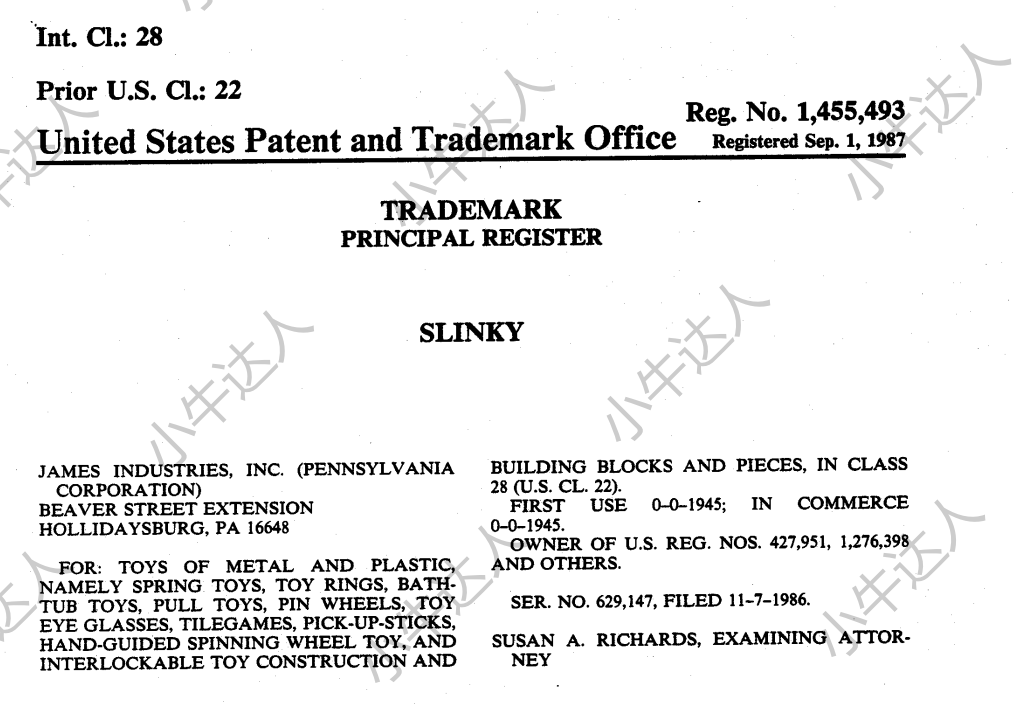 Int. Cl.: 28

Prior U.S. Cl.: 22

Reg. No. 1,455,493

United States Patent and Trademark Office Registered Sep. 1, 1987

TRADEMARK
PRINCIPAL REGISTER

SLINKY

JAMES INDUSTRIES, INC. (PENNSYLVANIA CORPORATION)
BEAVER STREET EXTENSION
HOLLIDAYSBURG, PA 16648

FOR: TOYS OF METAL AND PLASTIC, NAMELY SPRING TOYS, TOY RINGS, BATHTUB TOYS, PULL TOYS, PIN WHEELS, TOY EYE GLASSES, TILEGAMES, PICK-UP-STICKS, HAND-GUIDED SPINNING WHEEL TOY, AND INTERLOCKABLE TOY CONSTRUCTION AND BUILDING BLOCKS AND PIECES, IN CLASS 28 (U.S. CL. 22).

FIRST USE 0-0-1945; IN COMMERCE 0-0-1945.

OWNER OF U.S. REG. NOS. 427,951, 1,276,398 AND OTHERS.

SER. NO. 629,147, FILED 11-7-1986.

SUSAN A. RICHARDS, EXAMINING ATTORNEY

小牛达人